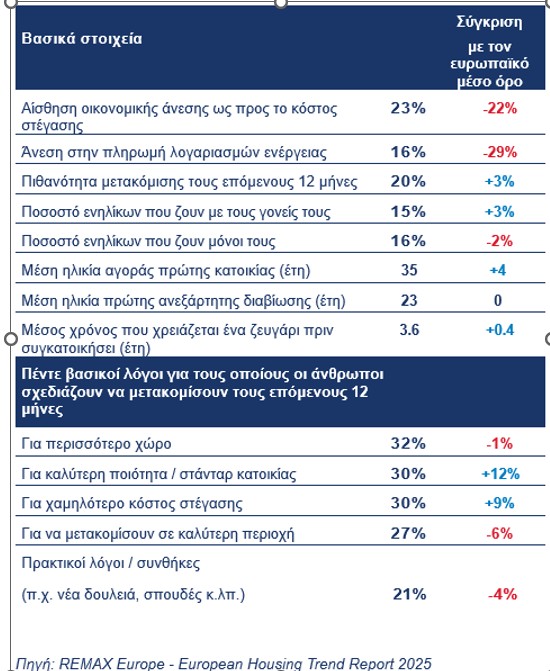 | Βασικά στοιχεία | | Σύγκριση με τον ευρωπαϊκό μέσο όρο |
|---|---|---|
| Αίσθηση οικονομικής άνεσης ως προς το κόστος στέγασης | 23% | -22% |
| Άνεση στην πληρωμή λογαριασμών ενέργειας | 16% | -29% |
| Πιθανότητα μετακόμισης τους επόμενους 12 μήνες | 20% | +3% |
| Ποσοστό ενηλίκων που ζουν με τους γονείς τους | 15% | +3% |
| Ποσοστό ενηλίκων που ζουν μόνοι τους | 16% | -2% |
| Μέση ηλικία αγοράς πρώτης κατοικίας (έτη) | 35 | +4 |
| Μέση ηλικία πρώτης ανεξάρτητης διαβίωσης (έτη) | 23 | 0 |
| Μέσος χρόνος που χρειάζεται ένα ζευγάρι πριν συγκατοικήσει (έτη) | 3.6 | +0.4 |
| Πέντε βασικοί λόγοι για τους οποίους οι άνθρωποι σχεδιάζουν να μετακομίσουν τους επόμενους 12 μήνες | | |
| Για περισσότερο χώρο | 32% | -1% |
| Για καλύτερη ποιότητα / στάνταρ κατοικίας | 30% | +12% |
| Για χαμηλότερο κόστος στέγασης | 30% | +9% |
| Για να μετακομίσουν σε καλύτερη περιοχή | 27% | -6% |
| Πρακτικοί λόγοι / συνθήκες (π.χ. νέα δουλειά, σπουδές κ.λπ.) | 21% | -4% |

Πηγή: REMAX Europe - European Housing Trend Report 2025